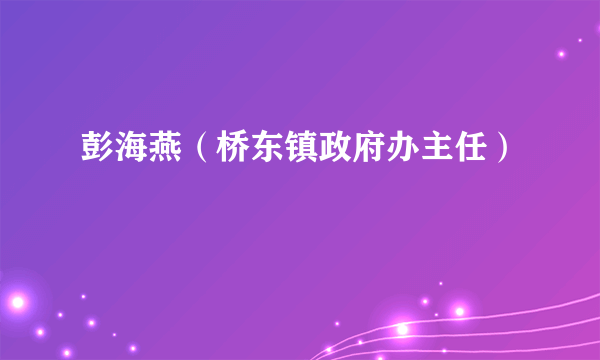 彭海燕（桥东镇政府办主任）